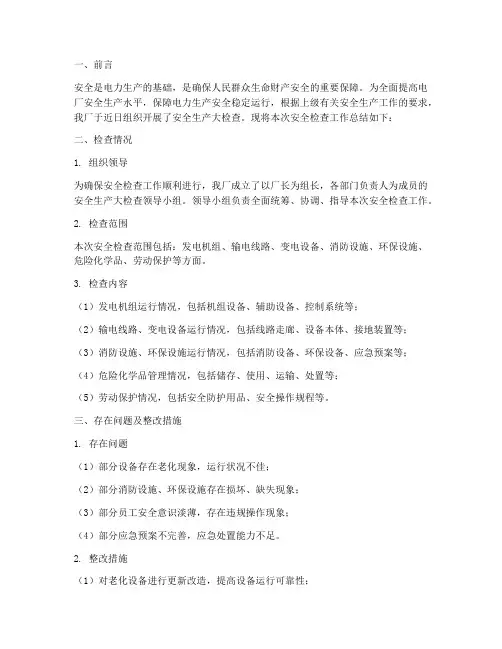 一、前言

安全是电力生产的基础，是确保人民群众生命财产安全的重要保障。为全面提高电厂安全生产水平，保障电力生产安全稳定运行，根据上级有关安全生产工作的要求，我厂于近日组织开展了安全生产大检查。现将本次安全检查工作总结如下：

二、检查情况

1. 组织领导

为确保安全检查工作顺利进行，我厂成立了以厂长为组长，各部门负责人为成员的安全生产大检查领导小组。领导小组负责全面统筹、协调、指导本次安全检查工作。

2. 检查范围

本次安全检查范围包括：发电机组、输电线路、变电设备、消防设施、环保设施、危险化学品、劳动保护等方面。

3. 检查内容

（1）发电机组运行情况，包括机组设备、辅助设备、控制系统等；

（2）输电线路、变电设备运行情况，包括线路走廊、设备本体、接地装置等；

（3）消防设施、环保设施运行情况，包括消防设备、环保设备、应急预案等；

（4）危险化学品管理情况，包括储存、使用、运输、处置等；

（5）劳动保护情况，包括安全防护用品、安全操作规程等。

三、存在问题及整改措施

1. 存在问题

（1）部分设备存在老化现象，运行状况不佳；

（2）部分消防设施、环保设施存在损坏、缺失现象；

（3）部分员工安全意识淡薄，存在违规操作现象；

（4）部分应急预案不完善，应急处置能力不足。

2. 整改措施

（1）对老化设备进行更新改造，提高设备运行可靠性；